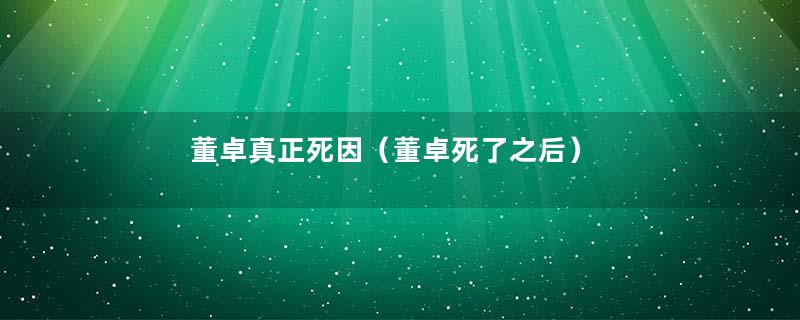 董卓真正死因（董卓死了之后）